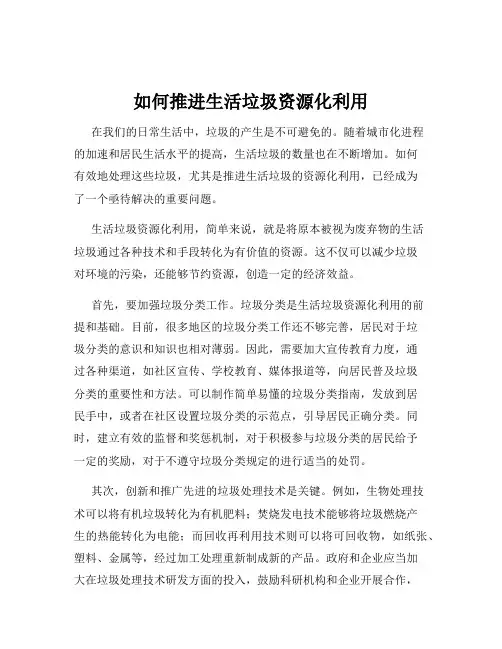 如何推进生活垃圾资源化利用

在我们的日常生活中，垃圾的产生是不可避免的。随着城市化进程的加速和居民生活水平的提高，生活垃圾的数量也在不断增加。如何有效地处理这些垃圾，尤其是推进生活垃圾的资源化利用，已经成为了一个亟待解决的重要问题。

生活垃圾资源化利用，简单来说，就是将原本被视为废弃物的生活垃圾通过各种技术和手段转化为有价值的资源。这不仅可以减少垃圾对环境的污染，还能够节约资源，创造一定的经济效益。

首先，要加强垃圾分类工作。垃圾分类是生活垃圾资源化利用的前提和基础。目前，很多地区的垃圾分类工作还不够完善，居民对于垃圾分类的意识和知识也相对薄弱。因此，需要加大宣传教育力度，通过各种渠道，如社区宣传、学校教育、媒体报道等，向居民普及垃圾分类的重要性和方法。可以制作简单易懂的垃圾分类指南，发放到居民手中，或者在社区设置垃圾分类的示范点，引导居民正确分类。同时，建立有效的监督和奖惩机制，对于积极参与垃圾分类的居民给予一定的奖励，对于不遵守垃圾分类规定的进行适当的处罚。

其次，创新和推广先进的垃圾处理技术是关键。例如，生物处理技术可以将有机垃圾转化为有机肥料；焚烧发电技术能够将垃圾燃烧产生的热能转化为电能；而回收再利用技术则可以将可回收物，如纸张、塑料、金属等，经过加工处理重新制成新的产品。政府和企业应当加大在垃圾处理技术研发方面的投入，鼓励科研机构和企业开展合作，